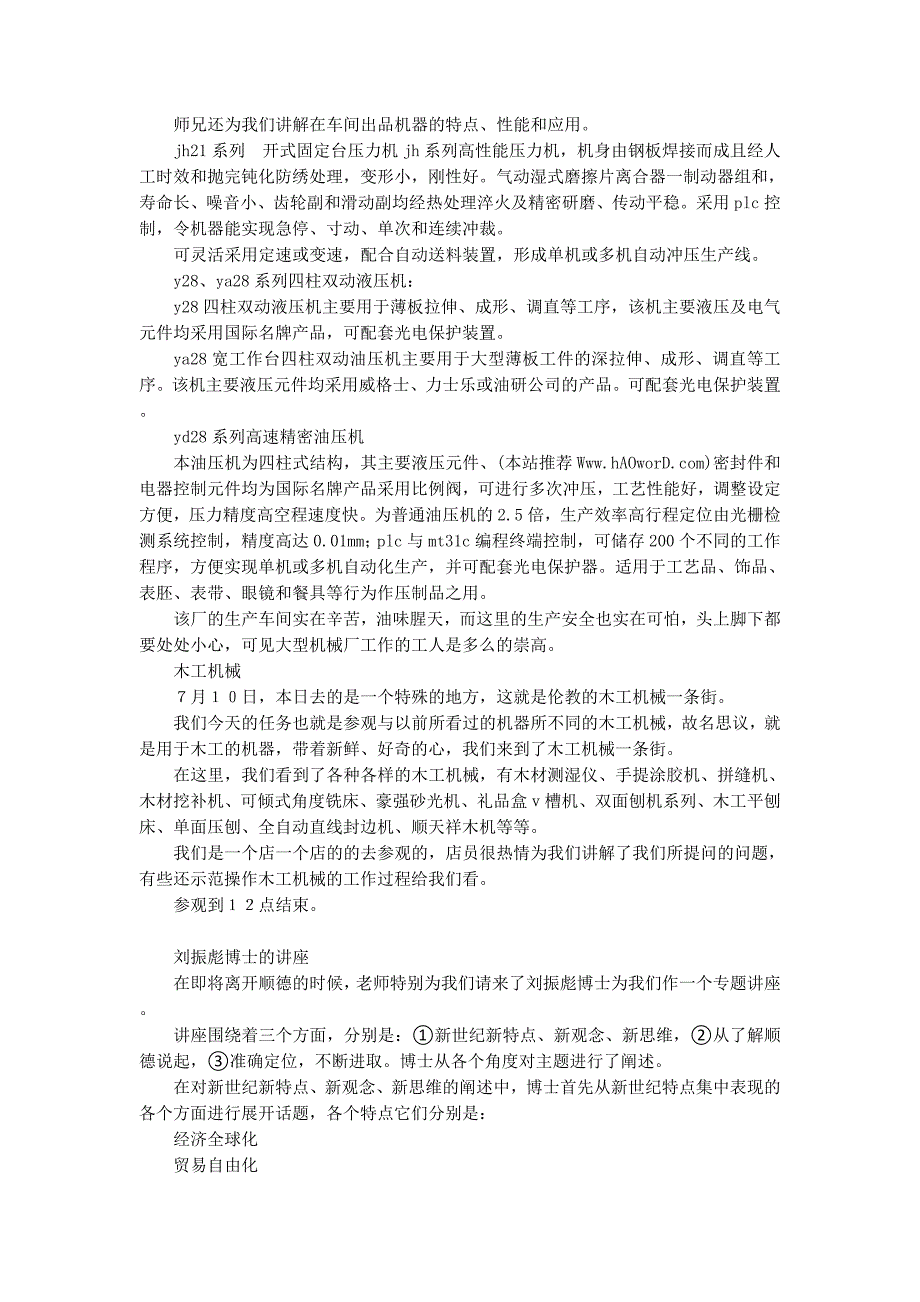 师兄还为我们讲解在车间出品机器的特点、性能和应用。

jh21 系列　开式固定台压力机 jh 系列高性能压力机，机身由钢板焊接而成且经人工时效和抛完钝化防锈处理，变形小，刚性好。气动湿式磨擦片离合器一制动器组和，寿命长、噪音小、齿轮副和滑动副均经热处理淬火及精密研磨、传动平稳。采用 plc 控制，令机器能实现急停、寸动、单次和连续冲裁。

可灵活采用定速或变速，配合自动送料装置，形成单机或多机自动冲压生产线。

y28、ya28 系列四柱双动液压机：

y28 四柱双动液压机主要用于薄板拉伸、成形、调直等工序，该机主要液压及电气元件均采用国际名牌产品，可配套光电保护装置。

ya28 宽工作台四柱双动油压机主要用于大型薄板工件的深拉伸、成形、调直等工序。该机主要液压元件均采用威格士、力士乐或油研公司的产品。可配套光电保护装置。

yd28 系列高速精密油压机

本油压机为四柱式结构，其主要液压元件、(本站推荐 Www.hAOworD.com)密封件和电器控制元件均为国际名牌产品采用比例阀，可进行多次冲压，工艺性能好，调整设定方便，压力精度高空程速度快。为普通油压机的 2.5 倍，生产效率高行程定位由光栅检测系统控制，精度高达 0.01mm; plc 与 mt31c 编程终端控制，可储存 200 个不同的工作程序，方便实现单机或多机自动化生产，并可配套光电保护器。适用于工艺品、饰品、表胚、表带、眼镜和餐具等行为作压制品之用。

该厂的生产车间实在辛苦，油味腥天，而这里的生产安全也实在可怕，头上脚下都要处处小心，可见大型机械厂工作的工人是多么的崇高。

木工机械

７月１０日，本日去的是一个特殊的地方，这就是伦教的木工机械一条街。

我们今天的任务也就是参观与以前所看过的机器所不同的木工机械，故名思议，就是用于木工的机器，带着新鲜、好奇的心，我们来到了木工机械一条街。

在这里，我们看到了各种各样的木工机械，有木材测湿仪、手提涂胶机、拼缝机、木材挖补机、可倾式角度铣床、豪强砂光机、礼品盒 v 槽机、双面刨机系列、木工平刨床、单面压刨、全自动直线封边机、顺天祥木机等等。

我们是一个店一个店的的去参观的，店员很热情为我们讲解了我们所提问的问题，有些还示范操作木工机械的工作过程给我们看。

参观到１２点结束。

刘振彪博士的讲座

在即将离开顺德的时候，老师特别为我们请来了刘振彪博士为我们作一个专题讲座。

讲座围绕着三个方面，分别是：①新世纪新特点、新观念、新思维，②从了解顺德说起，③准确定位，不断进取。博士从各个角度对主题进行了阐述。

在对新世纪新特点、新观念、新思维的阐述中，博士首先从新世纪特点集中表现的各个方面进行展开话题，各个特点它们分别是：

经济全球化

贸易自由化